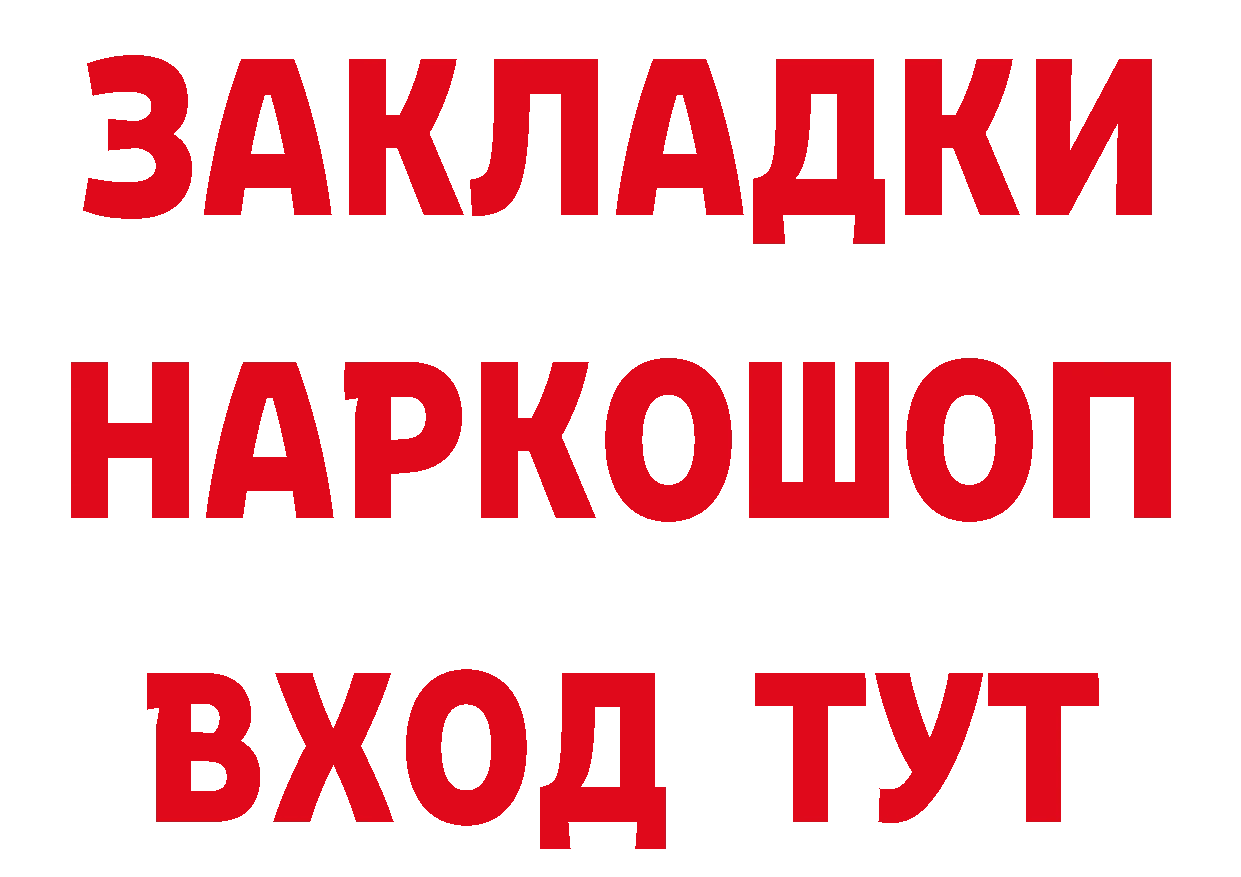 ЗАКЛАДКИ НАРКОШОП ВХОД ТУТ